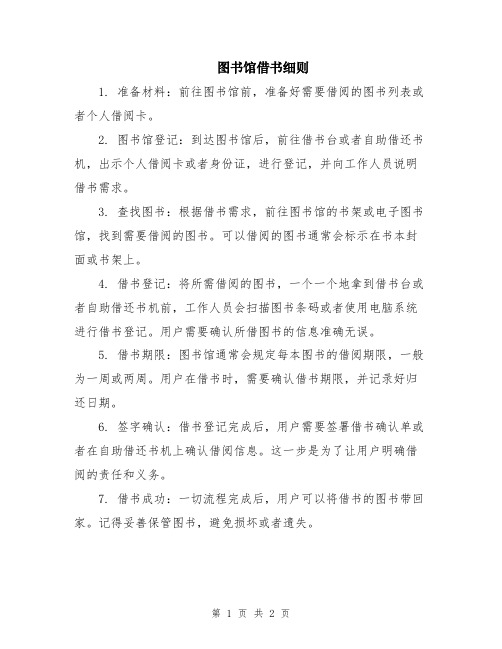 图书馆借书细则

1. 准备材料：前往图书馆前，准备好需要借阅的图书列表或者个人借阅卡。

2. 图书馆登记：到达图书馆后，前往借书台或者自助借还书机，出示个人借阅卡或者身份证，进行登记，并向工作人员说明借书需求。

3. 查找图书：根据借书需求，前往图书馆的书架或电子图书馆，找到需要借阅的图书。可以借阅的图书通常会标示在书本封面或书架上。

4. 借书登记：将所需借阅的图书，一个一个地拿到借书台或者自助借还书机前，工作人员会扫描图书条码或者使用电脑系统进行借书登记。用户需要确认所借图书的信息准确无误。

5. 借书期限：图书馆通常会规定每本图书的借阅期限，一般为一周或两周。用户在借书时，需要确认借书期限，并记录好归还日期。

6. 签字确认：借书登记完成后，用户需要签署借书确认单或者在自助借还书机上确认借阅信息。这一步是为了让用户明确借阅的责任和义务。

7. 借书成功：一切流程完成后，用户可以将借书的图书带回家。记得妥善保管图书，避免损坏或者遗失。

第 1 页 共 2 页